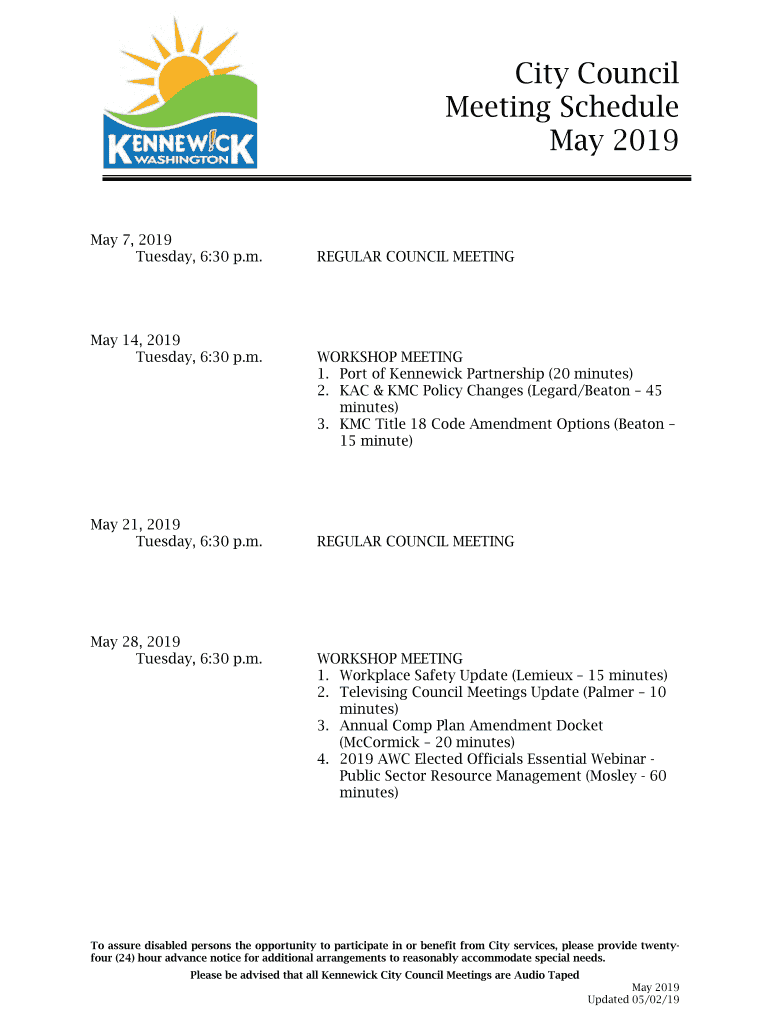 KENNEW!CK
WASHINGTON

City Council
Meeting Schedule
May 2019

May 7, 2019
Tuesday, 6:30 p.m.

REGULAR COUNCIL MEETING

May 14, 2019
Tuesday, 6:30 p.m.

WORKSHOP MEETING
1. Port of Kennewick Partnership (20 minutes)
2. KAC & KMC Policy Changes (Legard/Beaton – 45 minutes)
3. KMC Title 18 Code Amendment Options (Beaton – 15 minute)

May 21, 2019
Tuesday, 6:30 p.m.

REGULAR COUNCIL MEETING

May 28, 2019
Tuesday, 6:30 p.m.

WORKSHOP MEETING
1. Workplace Safety Update (Lemieux – 15 minutes)
2. Televising Council Meetings Update (Palmer – 10 minutes)
3. Annual Comp Plan Amendment Docket (McCormick – 20 minutes)
4. 2019 AWC Elected Officials Essential Webinar - Public Sector Resource Management (Mosley - 60 minutes)

To assure disabled persons the opportunity to participate in or benefit from City services, please provide twenty-four (24) hour advance notice for additional arrangements to reasonably accommodate special needs.

Please be advised that all Kennewick City Council Meetings are Audio Taped

May 2019
Updated 05/02/19